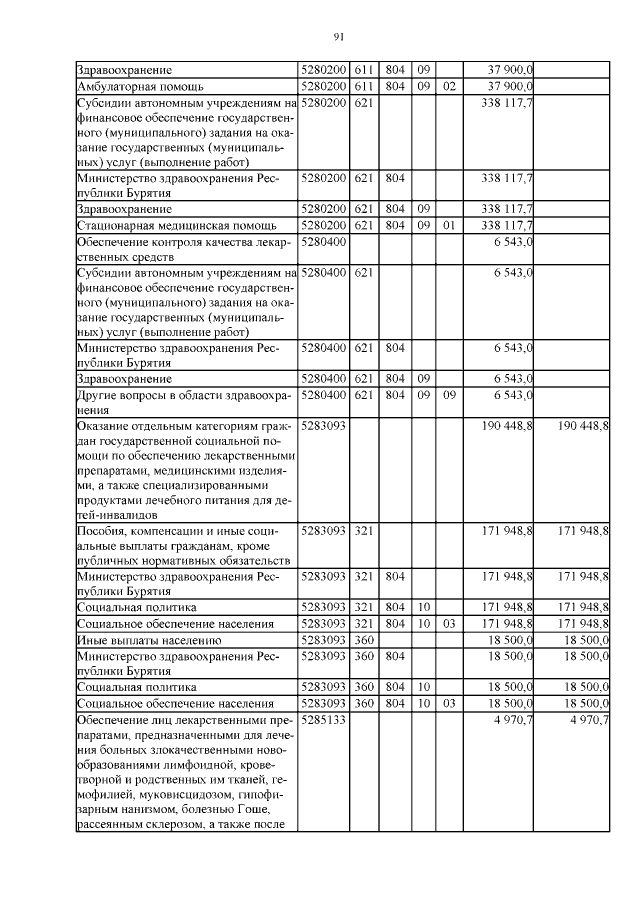 91

| | | | | | | | |
|---|---|---|---|---|---|---|---|
| Здравоохранение | 5280200 | 611 | 804 | 09 | | 37 900,0 | |
| Амбулаторная помощь | 5280200 | 611 | 804 | 09 | 02 | 37 900,0 | |
| Субсидии автономным учреждениям на финансовое обеспечение государственного (муниципального) задания на оказание государственных (муниципальных) услуг (выполнение работ) | 5280200 | 621 | | | | 338 117,7 | |
| Министерство здравоохранения Республики Бурятия | 5280200 | 621 | 804 | | | 338 117,7 | |
| Здравоохранение | 5280200 | 621 | 804 | 09 | | 338 117,7 | |
| Стационарная медицинская помощь | 5280200 | 621 | 804 | 09 | 01 | 338 117,7 | |
| Обеспечение контроля качества лекарственных средств | 5280400 | | | | | 6 543,0 | |
| Субсидии автономным учреждениям на финансовое обеспечение государственного (муниципального) задания на оказание государственных (муниципальных) услуг (выполнение работ) | 5280400 | 621 | | | | 6 543,0 | |
| Министерство здравоохранения Республики Бурятия | 5280400 | 621 | 804 | | | 6 543,0 | |
| Здравоохранение | 5280400 | 621 | 804 | 09 | | 6 543,0 | |
| Другие вопросы в области здравоохранения | 5280400 | 621 | 804 | 09 | 09 | 6 543,0 | |
| Оказание отдельным категориям граждан государственной социальной помощи по обеспечению лекарственными препаратами, медицинскими изделиями, а также специализированными продуктами лечебного питания для детей-инвалидов | 5283093 | | | | | 190 448,8 | 190 448,8 |
| Пособия, компенсации и иные социальные выплаты гражданам, кроме публичных нормативных обязательств | 5283093 | 321 | | | | 171 948,8 | 171 948,8 |
| Министерство здравоохранения Республики Бурятия | 5283093 | 321 | 804 | | | 171 948,8 | 171 948,8 |
| Социальная политика | 5283093 | 321 | 804 | 10 | | 171 948,8 | 171 948,8 |
| Социальное обеспечение населения | 5283093 | 321 | 804 | 10 | 03 | 171 948,8 | 171 948,8 |
| Иные выплаты населению | 5283093 | 360 | | | | 18 500,0 | 18 500,0 |
| Министерство здравоохранения Республики Бурятия | 5283093 | 360 | 804 | | | 18 500,0 | 18 500,0 |
| Социальная политика | 5283093 | 360 | 804 | 10 | | 18 500,0 | 18 500,0 |
| Социальное обеспечение населения | 5283093 | 360 | 804 | 10 | 03 | 18 500,0 | 18 500,0 |
| Обеспечение лиц лекарственными препаратами, предназначенными для лечения больных злокачественными новообразованиями лимфоидной, кроветворной и родственных им тканей, гемофилией, муковисцидозом, гипофизарным нанизмом, болезнью Гоше, рассеянным склерозом, а также после | 5285133 | | | | | 4 970,7 | 4 970,7 |